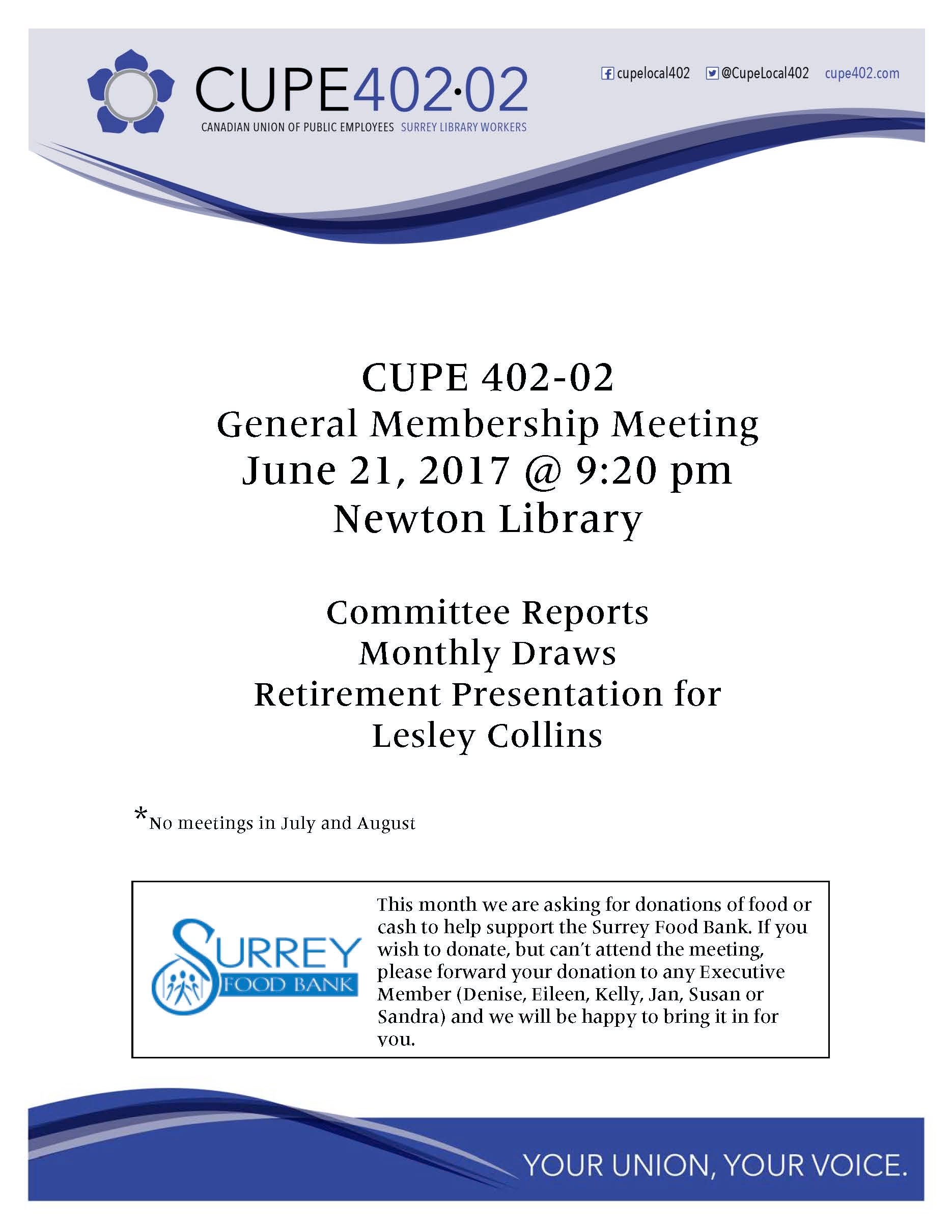 CUPE402·02
CANADIAN UNION OF PUBLIC EMPLOYEES SURREY LIBRARY WORKERS

cupelocal402 @CupeLocal402 cupe402.com

CUPE 402-02
General Membership Meeting
June 21, 2017 @ 9:20 pm
Newton Library

Committee Reports
Monthly Draws
Retirement Presentation for
Lesley Collins

*No meetings in July and August

SURREY FOOD BANK

This month we are asking for donations of food or cash to help support the Surrey Food Bank. If you wish to donate, but can't attend the meeting, please forward your donation to any Executive Member (Denise, Eileen, Kelly, Jan, Susan or Sandra) and we will be happy to bring it in for you.

YOUR UNION, YOUR VOICE.